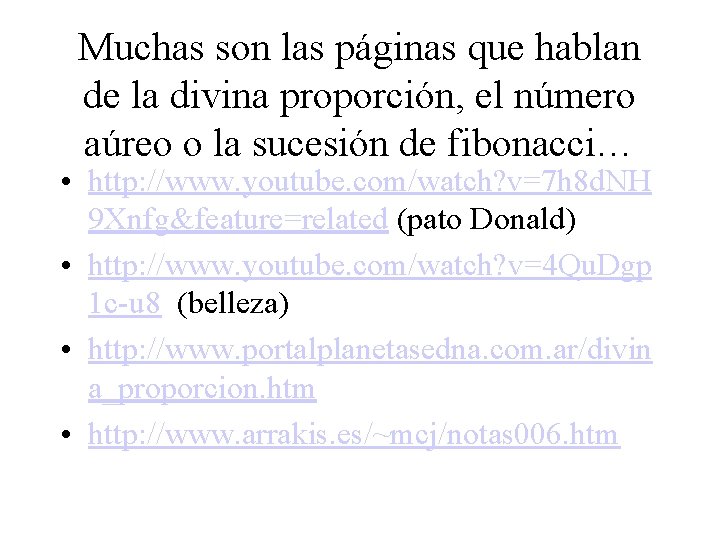 Muchas son las páginas que hablan de la divina proporción, el número aúreo o la sucesión de fibonacci…

• http://www.youtube.com/watch?v=7h8dNH9Xnfg&feature=related (pato Donald)

• http://www.youtube.com/watch?v=4QuDgp1c-u8 (belleza)

• http://www.portalplanetasedna.com.ar/divina_proporcion.htm

• http://www.arrakis.es/~mcj/notas006.htm